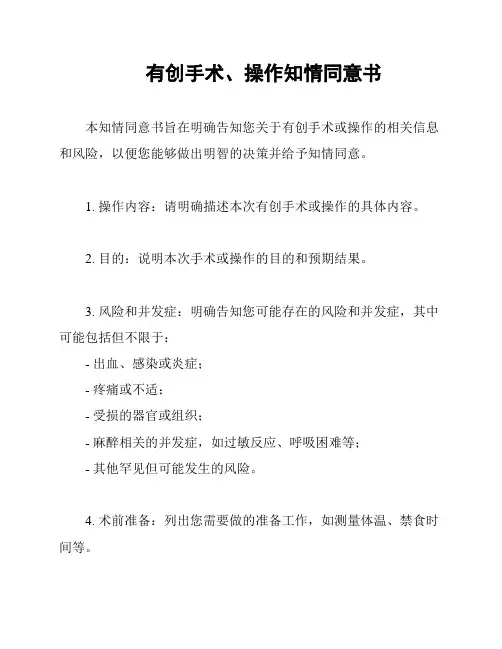 有创手术、操作知情同意书

本知情同意书旨在明确告知您关于有创手术或操作的相关信息和风险，以便您能够做出明智的决策并给予知情同意。

1. 操作内容：请明确描述本次有创手术或操作的具体内容。

2. 目的：说明本次手术或操作的目的和预期结果。

3. 风险和并发症：明确告知您可能存在的风险和并发症，其中可能包括但不限于：
- 出血、感染或炎症；
- 疼痛或不适；
- 受损的器官或组织；
- 麻醉相关的并发症，如过敏反应、呼吸困难等；
- 其他罕见但可能发生的风险。

4. 术前准备：列出您需要做的准备工作，如测量体温、禁食时间等。